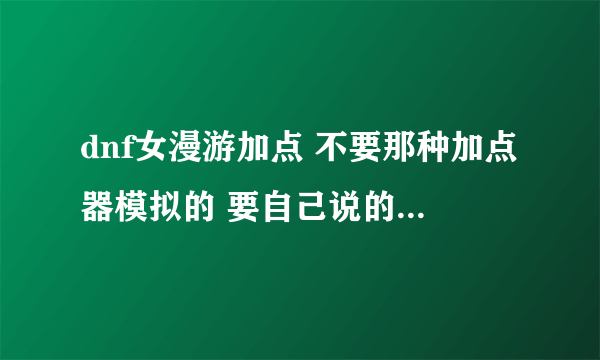 dnf女漫游加点 不要那种加点器模拟的 要自己说的...